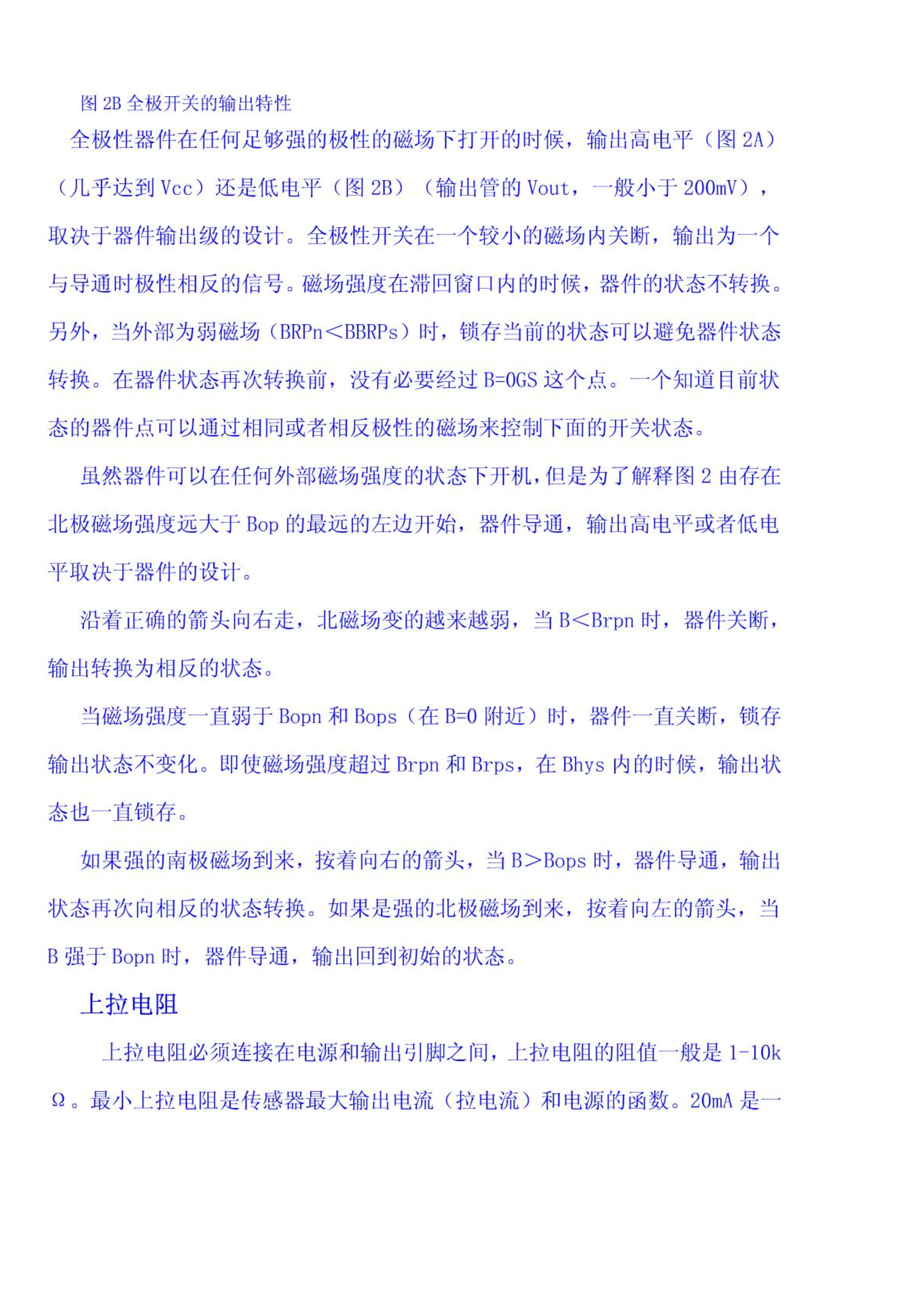 图 2B 全极开关的输出特性

全极性器件在任何足够强的极性的磁场下打开的时候，输出高电平（图 2A）（几乎达到 Vcc）还是低电平（图 2B）（输出管的 Vout，一般小于 200mV），取决于器件输出级的设计。全极性开关在一个较小的磁场内关断，输出为一个与导通时极性相反的信号。磁场强度在滞回窗口内的时候，器件的状态不转换。另外，当外部为弱磁场（BRPn＜BBRPs）时，锁存当前的状态可以避免器件状态转换。在器件状态再次转换前，没有必要经过 B=0GS 这个点。一个知道目前状态的器件点可以通过相同或者相反极性的磁场来控制下面的开关状态。

虽然器件可以在任何外部磁场强度的状态下开机，但是为了解释图 2 由存在北极磁场强度远大于 Bop 的最远的左边开始，器件导通，输出高电平或者低电平取决于器件的设计。

沿着正确的箭头向右走，北磁场变的越来越弱，当 B＜Brpn 时，器件关断，输出转换为相反的状态。

当磁场强度一直弱于 Bopn 和 Bops（在 B=0 附近）时，器件一直关断，锁存输出状态不变化。即使磁场强度超过 Brpn 和 Brps，在 Bhys 内的时候，输出状态也一直锁存。

如果强的南极磁场到来，按着向右的箭头，当 B＞Bops 时，器件导通，输出状态再次向相反的状态转换。如果是强的北极磁场到来，按着向左的箭头，当 B 强于 Bopn 时，器件导通，输出回到初始的状态。

上拉电阻

上拉电阻必须连接在电源和输出引脚之间，上拉电阻的阻值一般是 1-10kΩ。最小上拉电阻是传感器最大输出电流（拉电流）和电源的函数。20mA 是一